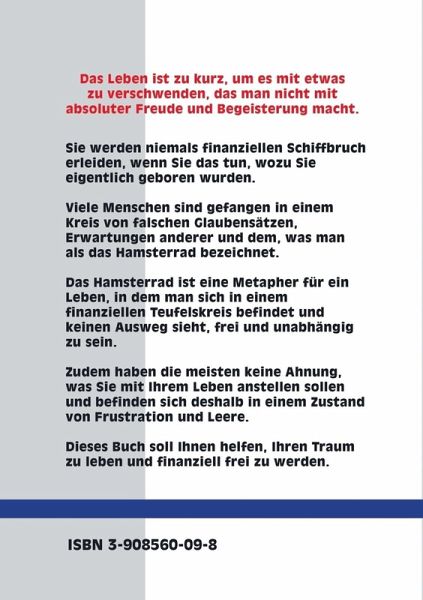 Das Leben ist zu kurz, um es mit etwas zu verschwenden, das man nicht mit absoluter Freude und Begeisterung macht.

Sie werden niemals finanziellen Schiffbruch erleiden, wenn Sie das tun, wozu Sie eigentlich geboren wurden.

Viele Menschen sind gefangen in einem Kreis von falschen Glaubensätzen, Erwartungen anderer und dem, was man als das Hamsterrad bezeichnet.

Das Hamsterrad ist eine Metapher für ein Leben, in dem man sich in einem finanziellen Teufelskreis befindet und keinen Ausweg sieht, frei und unabhängig zu sein.

Zudem haben die meisten keine Ahnung, was Sie mit Ihrem Leben anstellen sollen und befinden sich deshalb in einem Zustand von Frustration und Leere.

Dieses Buch soll Ihnen helfen, Ihren Traum zu leben und finanziell frei zu werden.

ISBN 3-908560-09-8